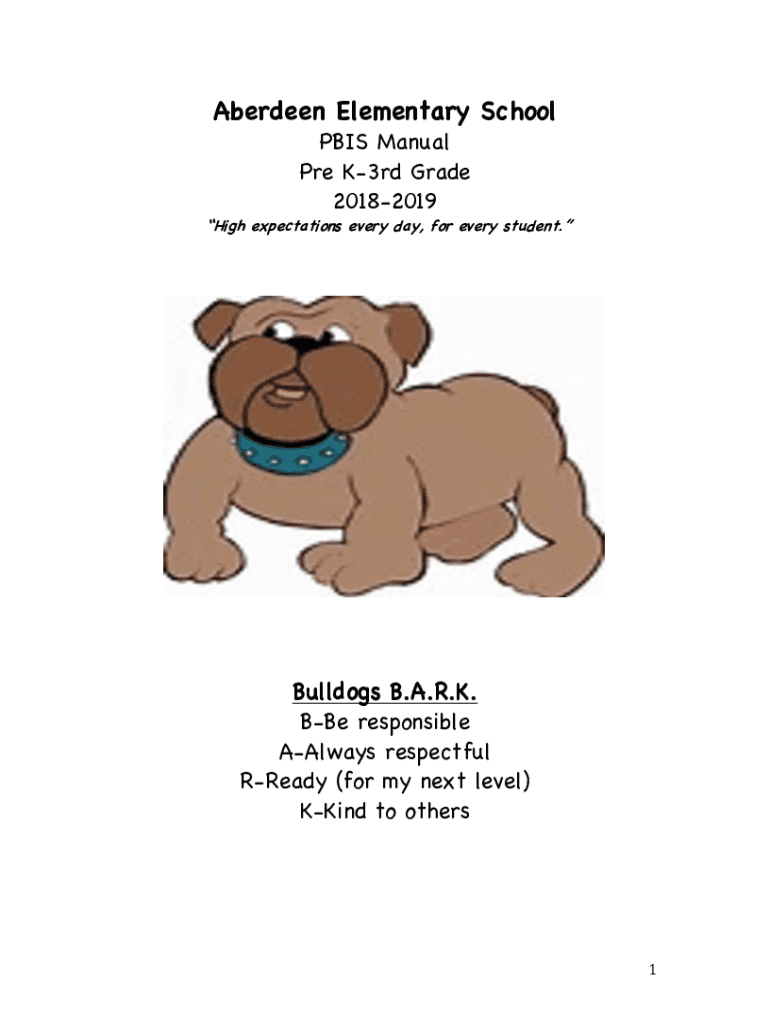 Aberdeen Elementary School
PBIS Manual
Pre K-3rd Grade
2018-2019
"High expectations every day, for every student."

Bulldogs B.A.R.K.
B-Be responsible
A-Always respectful
R-Ready (for my next level)
K-Kind to others

1